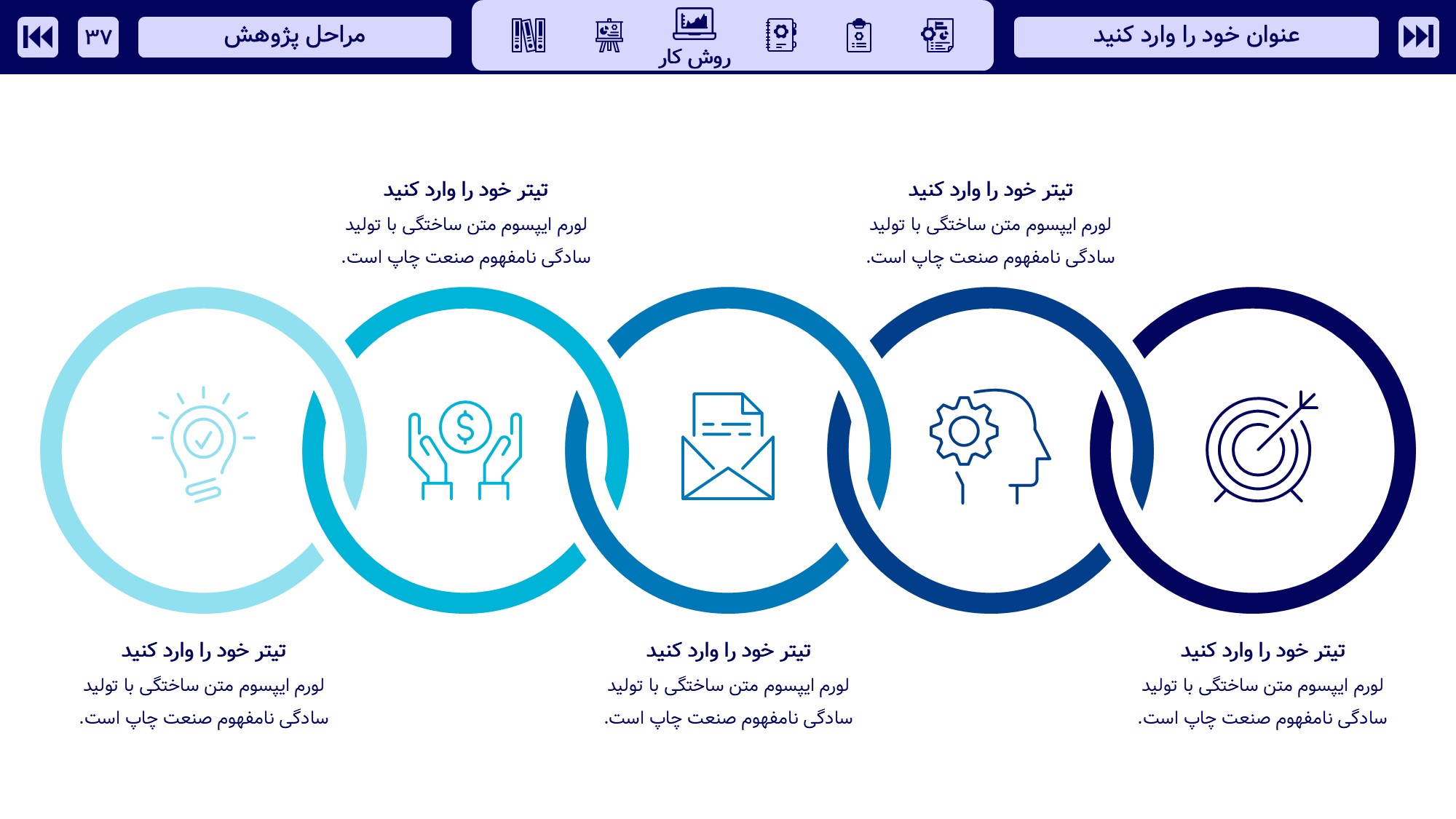 عنوان خود را وارد کنید

روش کار

مراحل پژوهش

۳۷

تیتر خود را وارد کنید
لورم ایپسوم متن ساختگی با تولید سادگی نامفهوم صنعت چاپ است.

تیتر خود را وارد کنید
لورم ایپسوم متن ساختگی با تولید سادگی نامفهوم صنعت چاپ است.

تیتر خود را وارد کنید
لورم ایپسوم متن ساختگی با تولید سادگی نامفهوم صنعت چاپ است.

تیتر خود را وارد کنید
لورم ایپسوم متن ساختگی با تولید سادگی نامفهوم صنعت چاپ است.

تیتر خود را وارد کنید
لورم ایپسوم متن ساختگی با تولید سادگی نامفهوم صنعت چاپ است.